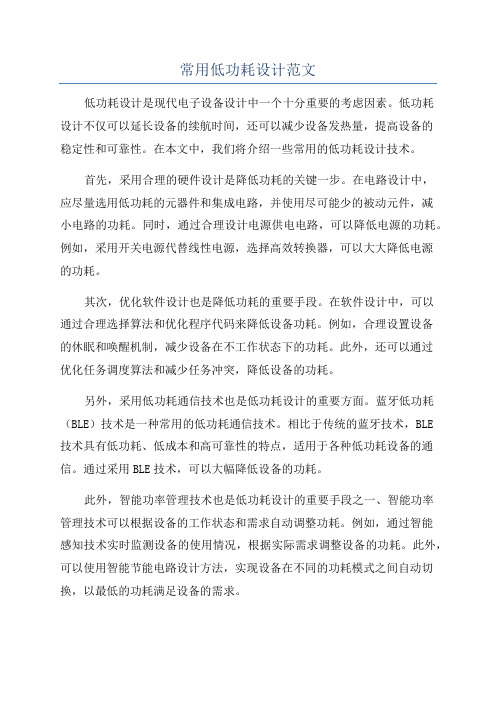 常用低功耗设计范文

低功耗设计是现代电子设备设计中一个十分重要的考虑因素。低功耗设计不仅可以延长设备的续航时间，还可以减少设备发热量，提高设备的稳定性和可靠性。在本文中，我们将介绍一些常用的低功耗设计技术。

首先，采用合理的硬件设计是降低功耗的关键一步。在电路设计中，应尽量选用低功耗的元器件和集成电路，并使用尽可能少的被动元件，减小电路的功耗。同时，通过合理设计电源供电电路，可以降低电源的功耗。例如，采用开关电源代替线性电源，选择高效转换器，可以大大降低电源的功耗。

其次，优化软件设计也是降低功耗的重要手段。在软件设计中，可以通过合理选择算法和优化程序代码来降低设备功耗。例如，合理设置设备的休眠和唤醒机制，减少设备在不工作状态下的功耗。此外，还可以通过优化任务调度算法和减少任务冲突，降低设备的功耗。

另外，采用低功耗通信技术也是低功耗设计的重要方面。蓝牙低功耗（BLE）技术是一种常用的低功耗通信技术。相比于传统的蓝牙技术，BLE技术具有低功耗、低成本和高可靠性的特点，适用于各种低功耗设备的通信。通过采用BLE技术，可以大幅降低设备的功耗。

此外，智能功率管理技术也是低功耗设计的重要手段之一、智能功率管理技术可以根据设备的工作状态和需求自动调整功耗。例如，通过智能感知技术实时监测设备的使用情况，根据实际需求调整设备的功耗。此外，可以使用智能节能电路设计方法，实现设备在不同的功耗模式之间自动切换，以最低的功耗满足设备的需求。